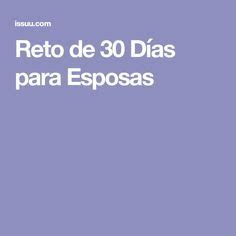 issuu.com

Reto de 30 Días para Esposas